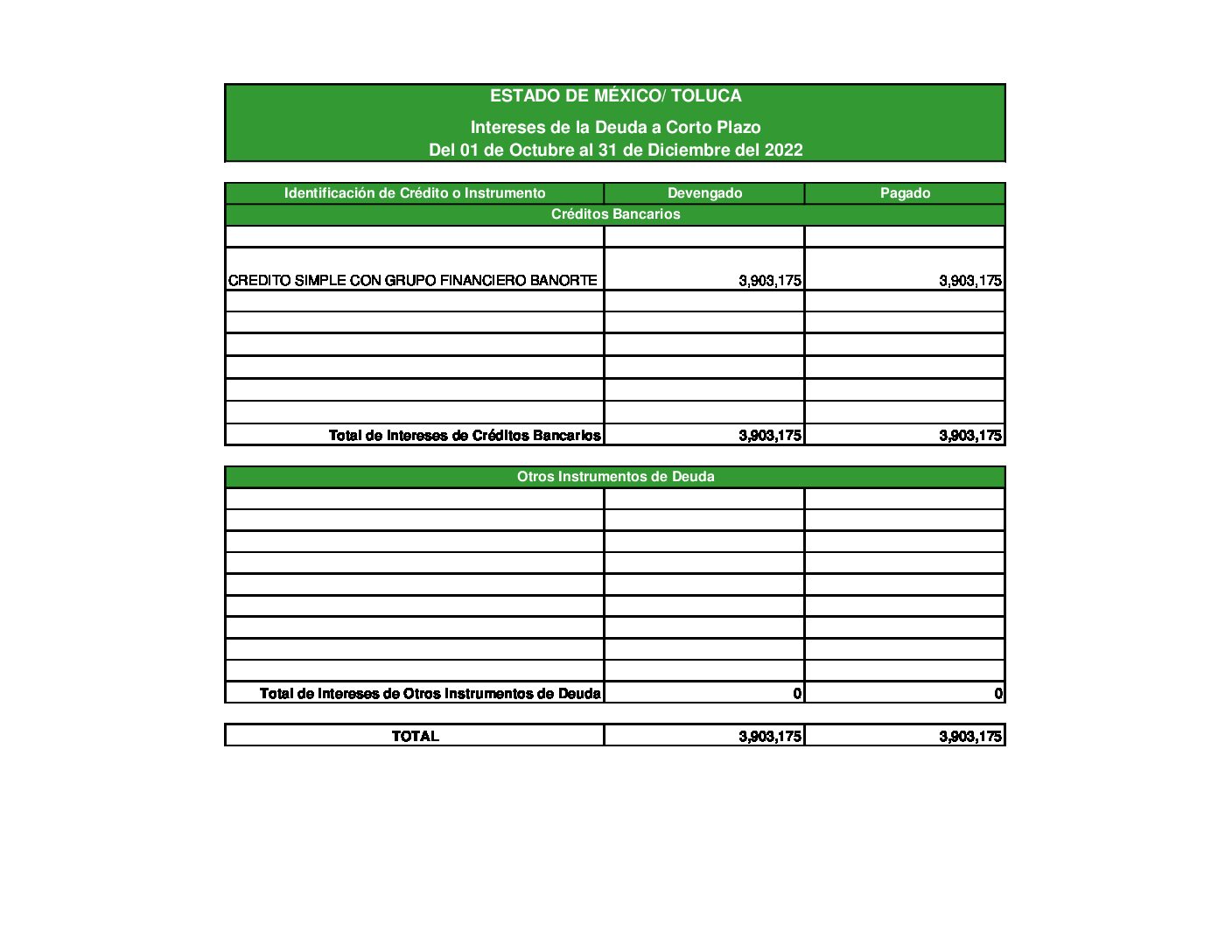 ESTADO DE MÉXICO/ TOLUCA

Intereses de la Deuda a Corto Plazo
Del 01 de Octubre al 31 de Diciembre del 2022

| Identificación de Crédito o Instrumento | Devengado | Pagado |
|---|---|---|
| Créditos Bancarios | | |
| | | |
| CREDITO SIMPLE CON GRUPO FINANCIERO BANORTE | 3,903,175 | 3,903,175 |
| | | |
| | | |
| | | |
| | | |
| | | |
| | | |
| Total de Intereses de Créditos Bancarios | 3,903,175 | 3,903,175 |

| Otros Instrumentos de Deuda | | |
|---|---|---|
| | | |
| | | |
| | | |
| | | |
| | | |
| | | |
| | | |
| | | |
| | | |
| Total de Intereses de Otros Instrumentos de Deuda | 0 | 0 |

| TOTAL | 3,903,175 | 3,903,175 |
|---|---|---|